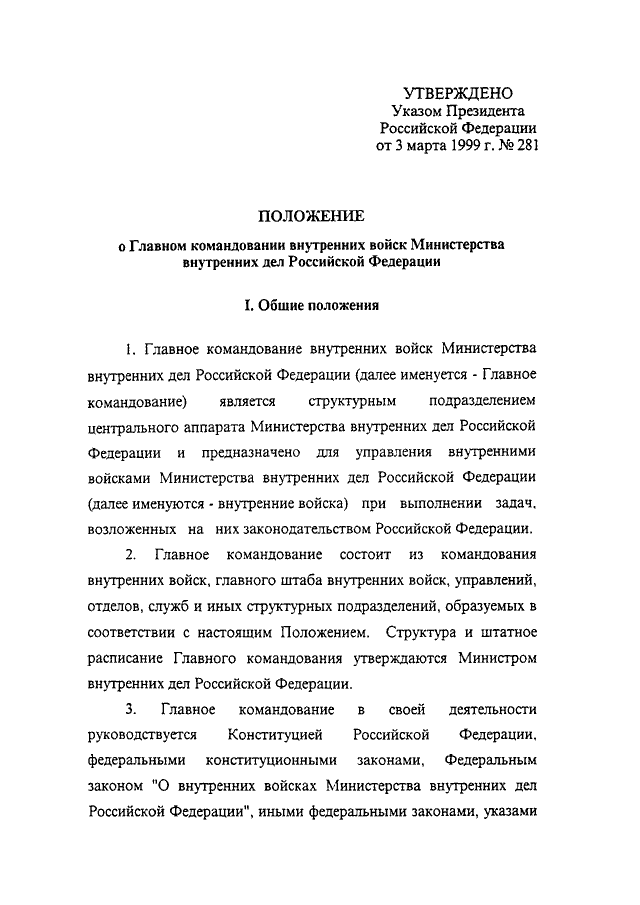 УТВЕРЖДЕНО
Указом Президента
Российской Федерации
от 3 марта 1999 г. № 281

ПОЛОЖЕНИЕ
о Главном командовании внутренних войск Министерства внутренних дел Российской Федерации

I. Общие положения

1. Главное командование внутренних войск Министерства внутренних дел Российской Федерации (далее именуется - Главное командование) является структурным подразделением центрального аппарата Министерства внутренних дел Российской Федерации и предназначено для управления внутренними войсками Министерства внутренних дел Российской Федерации (далее именуются - внутренние войска) при выполнении задач, возложенных на них законодательством Российской Федерации.

2. Главное командование состоит из командования внутренних войск, главного штаба внутренних войск, управлений, отделов, служб и иных структурных подразделений, образуемых в соответствии с настоящим Положением. Структура и штатное расписание Главного командования утверждаются Министром внутренних дел Российской Федерации.

3. Главное командование в своей деятельности руководствуется Конституцией Российской Федерации, федеральными конституционными законами, Федеральным законом "О внутренних войсках Министерства внутренних дел Российской Федерации", иными федеральными законами, указами